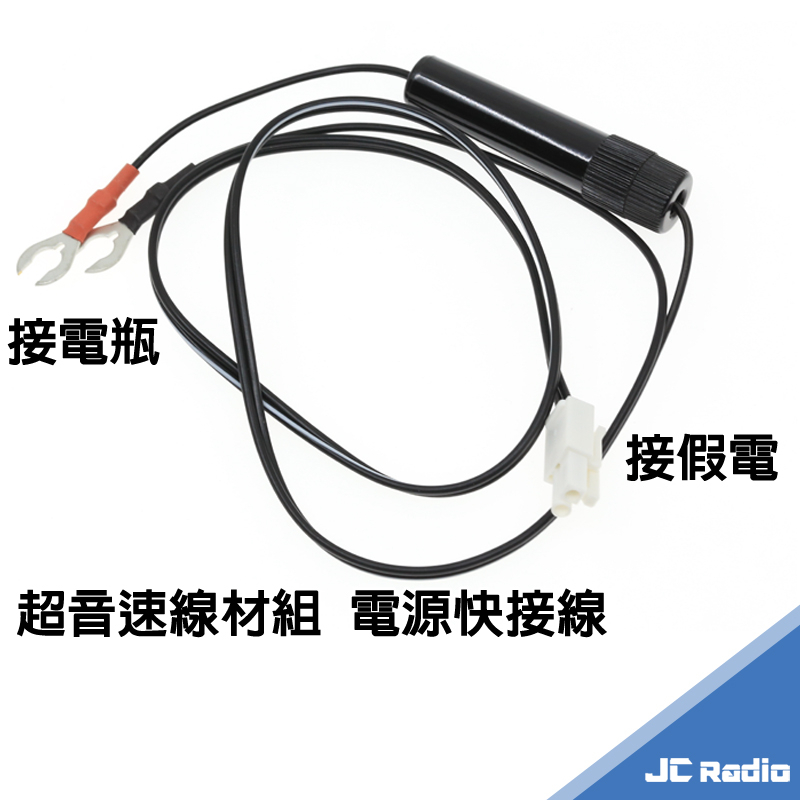 接電瓶

接假電

超音速線材組 電源快接線

JC Radio